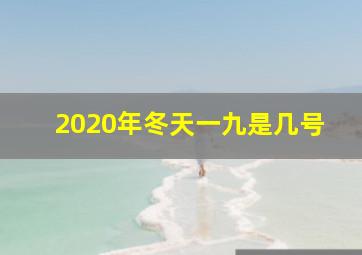 2020年冬天一九是几号